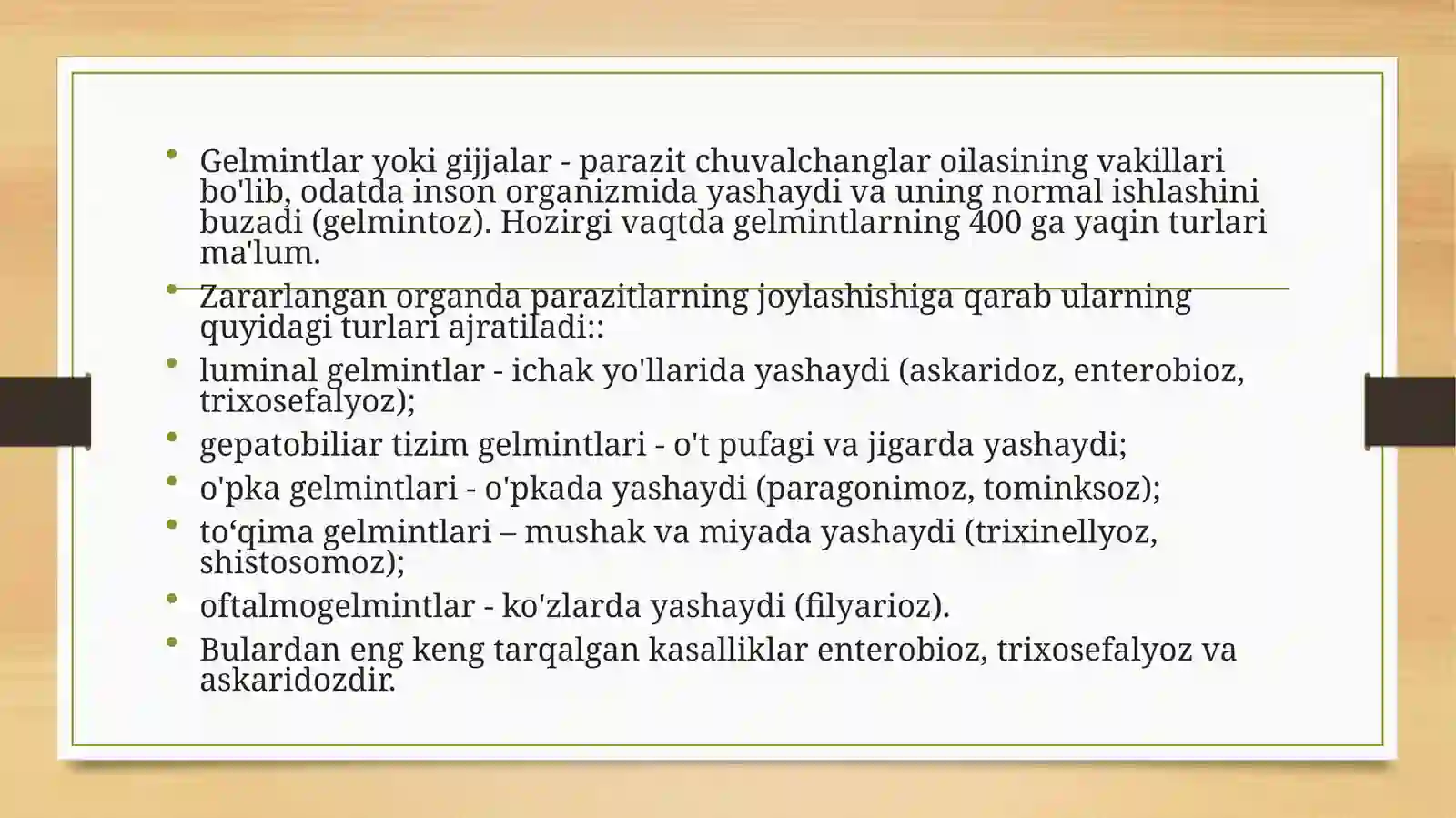 • Gelmintlar yoki gijjalar - parazit chuvalchanglar oilasining vakillari bo'lib, odatda inson organizmida yashaydi va uning normal ishlashini buzadi (gelmintoz). Hozirgi vaqtda gelmintlarning 400 ga yaqin turlari ma'lum.
• Zararlangan organda parazitlarning joylashishiga qarab ularning quyidagi turlari ajratiladi::
• luminal gelmintlar - ichak yo'llarida yashaydi (askaridoz, enterobioz, trixosefalyoz);
• gepatobiliar tizim gelmintlari - o't pufagi va jigarda yashaydi;
• o'pka gelmintlari - o'pkada yashaydi (paragonimoz, tominksoz);
• to‘qima gelmintlari – mushak va miyada yashaydi (trixinellyoz, shistosomoz);
• oftalmogelmintlar - ko'zlarda yashaydi (filyarioz).
• Bulardan eng keng tarqalgan kasalliklar enterobioz, trixosefalyoz va askaridozdir.